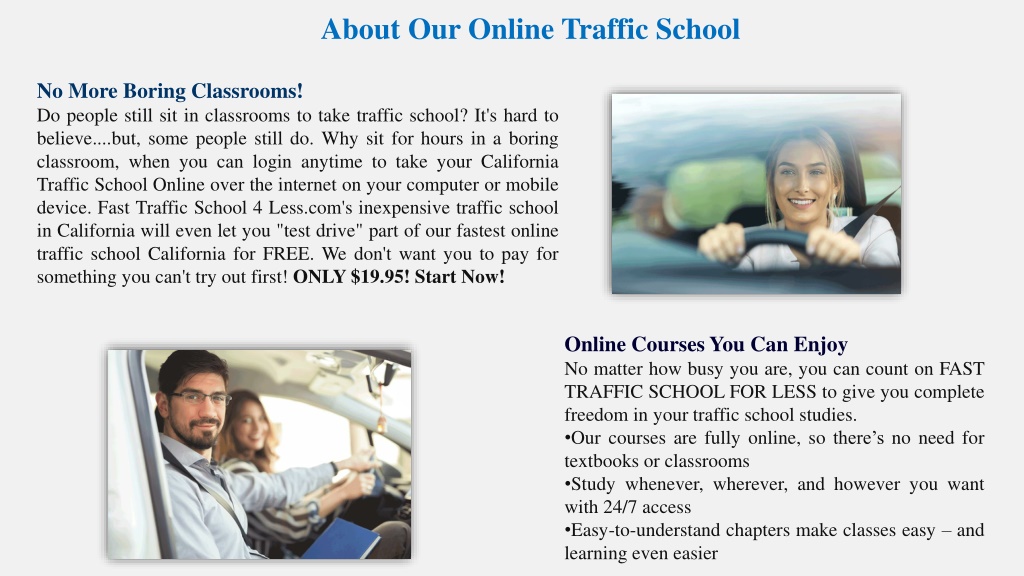 About Our Online Traffic School

No More Boring Classrooms!
Do people still sit in classrooms to take traffic school? It's hard to believe....but, some people still do. Why sit for hours in a boring classroom, when you can login anytime to take your California Traffic School Online over the internet on your computer or mobile device. Fast Traffic School 4 Less.com's inexpensive traffic school in California will even let you "test drive" part of our fastest online traffic school California for FREE. We don't want you to pay for something you can't try out first! ONLY $19.95! Start Now!

Online Courses You Can Enjoy
No matter how busy you are, you can count on FAST TRAFFIC SCHOOL FOR LESS to give you complete freedom in your traffic school studies.
•Our courses are fully online, so there's no need for textbooks or classrooms
•Study whenever, wherever, and however you want with 24/7 access
•Easy-to-understand chapters make classes easy – and learning even easier